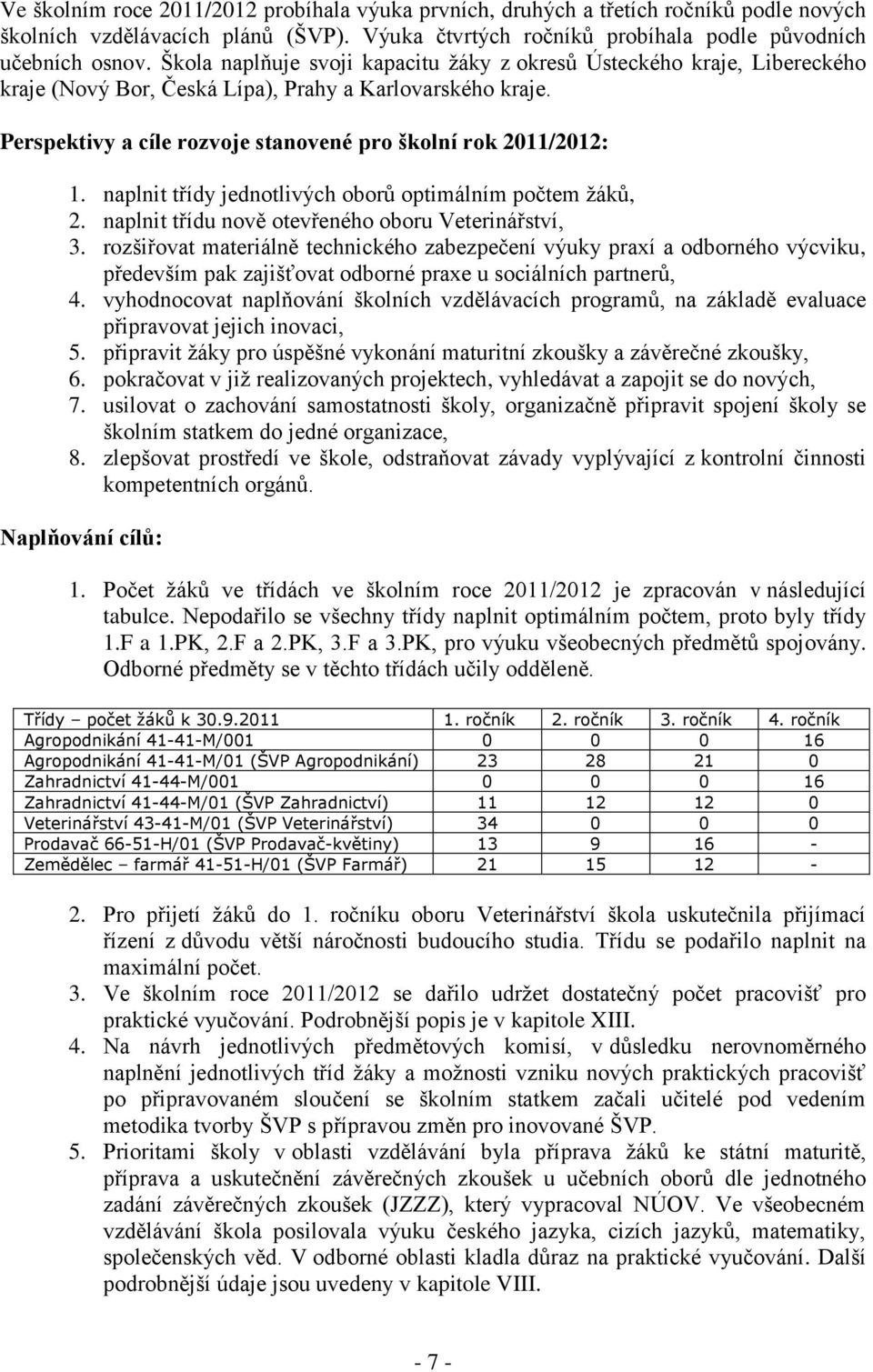 Ve školním roce 2011/2012 probíhala výuka prvních, druhých a třetích ročníků podle nových školních vzdělávacích plánů (ŠVP). Výuka čtvrtých ročníků probíhala podle původních učebních osnov. Škola naplňuje svoji kapacitu žáky z okresů Ústeckého kraje, Libereckého kraje (Nový Bor, Česká Lípa), Prahy a Karlovarského kraje.

Perspektivy a cíle rozvoje stanovené pro školní rok 2011/2012:

1. naplnit třídy jednotlivých oborů optimálním počtem žáků,
2. naplnit třídu nově otevřeného oboru Veterinářství,
3. rozšiřovat materiálně technického zabezpečení výuky praxí a odborného výcviku, především pak zajišťovat odborné praxe u sociálních partnerů,
4. vyhodnocovat naplňování školních vzdělávacích programů, na základě evaluace připravovat jejich inovaci,
5. připravit žáky pro úspěšné vykonání maturitní zkoušky a závěrečné zkoušky,
6. pokračovat v již realizovaných projektech, vyhledávat a zapojit se do nových,
7. usilovat o zachování samostatnosti školy, organizačně připravit spojení školy se školním statkem do jedné organizace,
8. zlepšovat prostředí ve škole, odstraňovat závady vyplývající z kontrolní činnosti kompetentních orgánů.

Naplňování cílů:

1. Počet žáků ve třídách ve školním roce 2011/2012 je zpracován v následující tabulce. Nepodařilo se všechny třídy naplnit optimálním počtem, proto byly třídy 1.F a 1.PK, 2.F a 2.PK, 3.F a 3.PK, pro výuku všeobecných předmětů spojovány. Odborné předměty se v těchto třídách učily odděleně.

| Třídy – počet žáků k 30.9.2011 | 1. ročník | 2. ročník | 3. ročník | 4. ročník |
|---|---|---|---|---|
| Agropodnikání 41-41-M/001 | 0 | 0 | 0 | 16 |
| Agropodnikání 41-41-M/01 (ŠVP Agropodnikání) | 23 | 28 | 21 | 0 |
| Zahradnictví 41-44-M/001 | 0 | 0 | 0 | 16 |
| Zahradnictví 41-44-M/01 (ŠVP Zahradnictví) | 11 | 12 | 12 | 0 |
| Veterinářství 43-41-M/01 (ŠVP Veterinářství) | 34 | 0 | 0 | 0 |
| Prodavač 66-51-H/01 (ŠVP Prodavač-květiny) | 13 | 9 | 16 | - |
| Zemědělec – farmář 41-51-H/01 (ŠVP Farmář) | 21 | 15 | 12 | - |

2. Pro přijetí žáků do 1. ročníku oboru Veterinářství škola uskutečnila přijímací řízení z důvodu větší náročnosti budoucího studia. Třídu se podařilo naplnit na maximální počet.
3. Ve školním roce 2011/2012 se dařilo udržet dostatečný počet pracovišť pro praktické vyučování. Podrobnější popis je v kapitole XIII.
4. Na návrh jednotlivých předmětových komisí, v důsledku nerovnoměrného naplnění jednotlivých tříd žáky a možnosti vzniku nových praktických pracovišť po připravovaném sloučení se školním statkem začali učitelé pod vedením metodika tvorby ŠVP s přípravou změn pro inovované ŠVP.
5. Prioritami školy v oblasti vzdělávání byla příprava žáků ke státní maturitě, příprava a uskutečnění závěrečných zkoušek u učebních oborů dle jednotného zadání závěrečných zkoušek (JZZZ), který vypracoval NÚOV. Ve všeobecném vzdělávání škola posilovala výuku českého jazyka, cizích jazyků, matematiky, společenských věd. V odborné oblasti kladla důraz na praktické vyučování. Další podrobnější údaje jsou uvedeny v kapitole VIII.

- 7 -